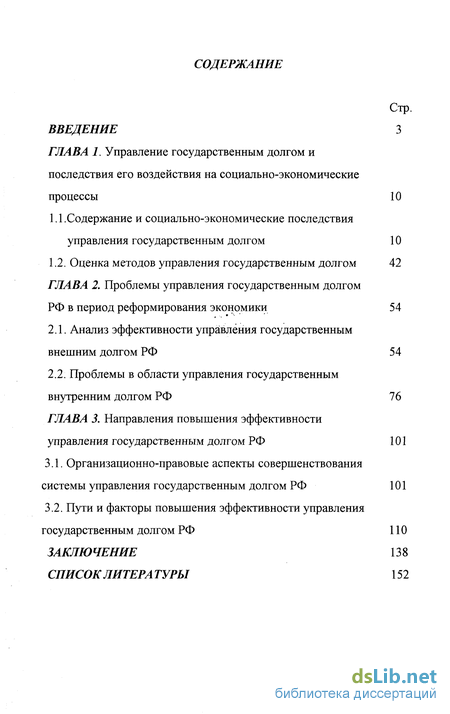 СОДЕРЖАНИЕ

Стр.

ВВЕДЕНИЕ 3

ГЛАВА 1. Управление государственным долгом и последствия его воздействия на социально-экономические процессы 10

1.1.Содержание и социально-экономические последствия управления государственным долгом 10

1.2. Оценка методов управления государственным долгом 42

ГЛАВА 2. Проблемы управления государственным долгом РФ в период реформирования экономики 54

2.1. Анализ эффективности управления государственным внешним долгом РФ 54

2.2. Проблемы в области управления государственным внутренним долгом РФ 76

ГЛАВА 3. Направления повышения эффективности управления государственным долгом РФ 101

3.1. Организационно-правовые аспекты совершенствования системы управления государственным долгом РФ 101

3.2. Пути и факторы повышения эффективности управления государственным долгом РФ 110

ЗАКЛЮЧЕНИЕ 138

СПИСОК ЛИТЕРАТУРЫ 152

dsLib.net
библиотека диссертаций